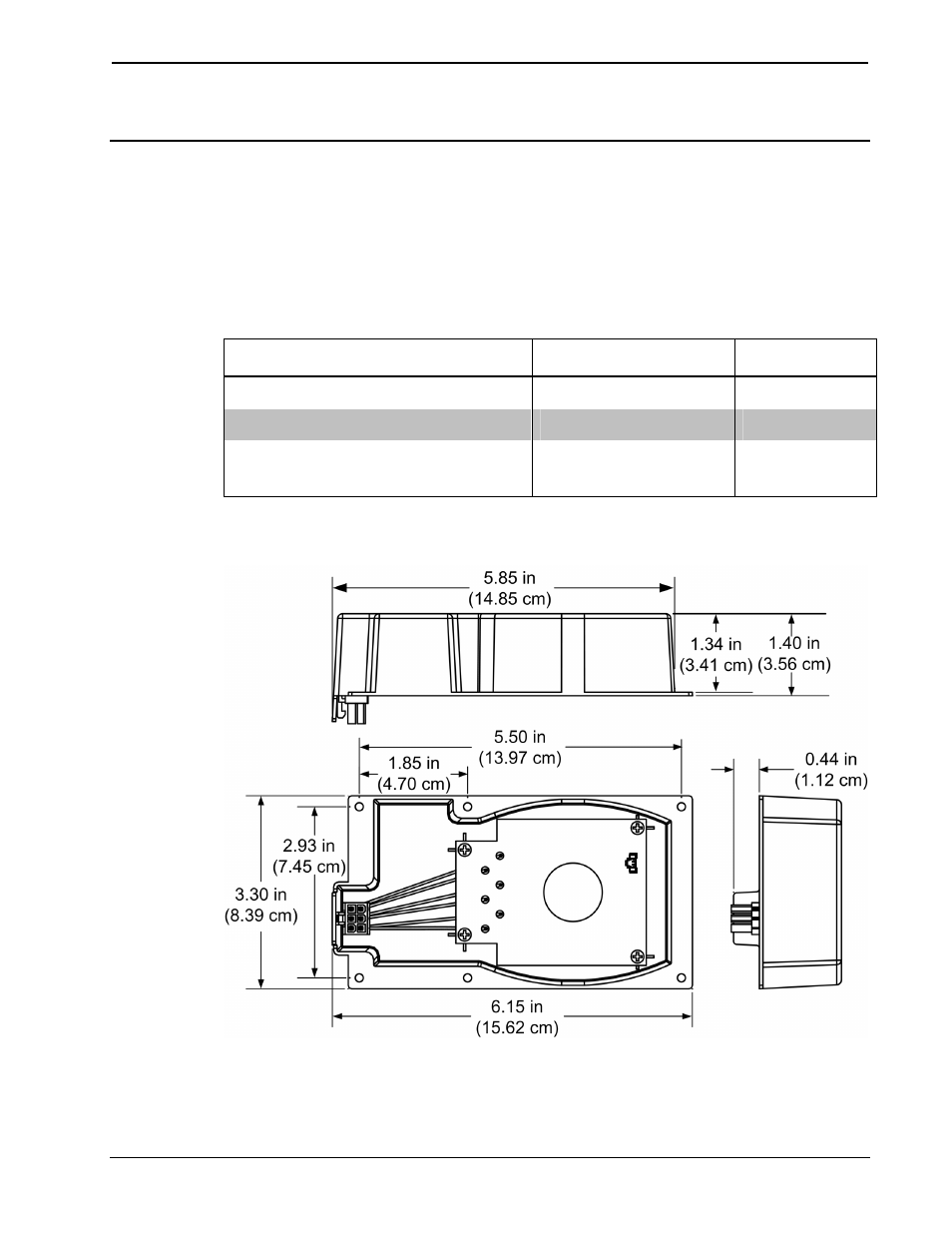 5.85 in
(14.85 cm)

1.34 in
(3.41 cm)

1.40 in
(3.56 cm)

5.50 in
(13.97 cm)

1.85 in
(4.70 cm)

0.44 in
(1.12 cm)

2.93 in
(7.45 cm)

3.30 in
(8.39 cm)

6.15 in
(15.62 cm)